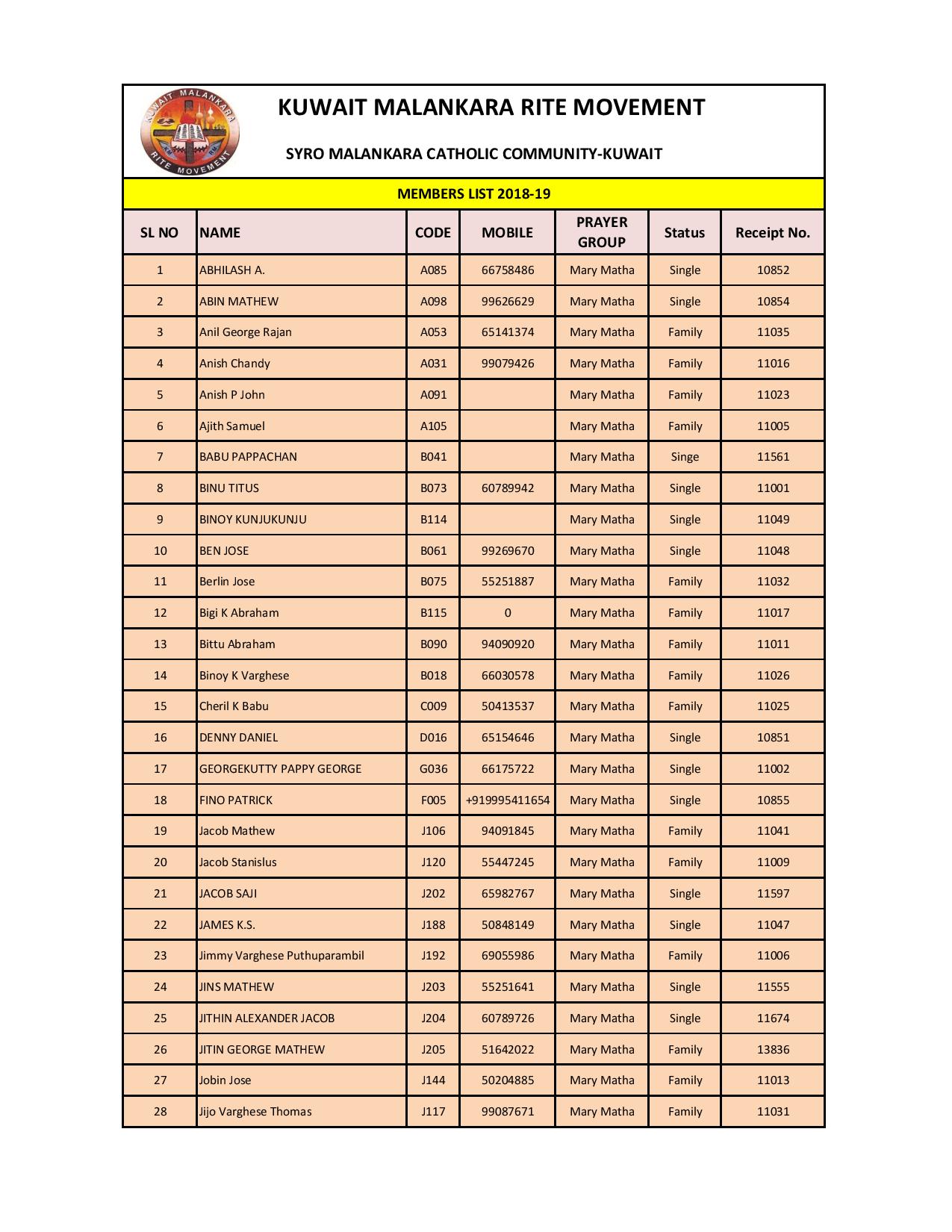 KUWAIT MALANKARA RITE MOVEMENT

KUWAIT MALANKARA RITE MOVEMENT

SYRO MALANKARA CATHOLIC COMMUNITY-KUWAIT

MEMBERS LIST 2018-19

| SL NO | NAME | CODE | MOBILE | PRAYER GROUP | Status | Receipt No. |
|---|---|---|---|---|---|---|
| 1 | ABHILASH A. | A085 | 66758486 | Mary Matha | Single | 10852 |
| 2 | ABIN MATHEW | A098 | 99626629 | Mary Matha | Single | 10854 |
| 3 | Anil George Rajan | A053 | 65141374 | Mary Matha | Family | 11035 |
| 4 | Anish Chandy | A031 | 99079426 | Mary Matha | Family | 11016 |
| 5 | Anish P John | A091 | | Mary Matha | Family | 11023 |
| 6 | Ajith Samuel | A105 | | Mary Matha | Family | 11005 |
| 7 | BABU PAPPACHAN | B041 | | Mary Matha | Singe | 11561 |
| 8 | BINU TITUS | B073 | 60789942 | Mary Matha | Single | 11001 |
| 9 | BINOY KUNJUKUNJU | B114 | | Mary Matha | Single | 11049 |
| 10 | BEN JOSE | B061 | 99269670 | Mary Matha | Single | 11048 |
| 11 | Berlin Jose | B075 | 55251887 | Mary Matha | Family | 11032 |
| 12 | Bigi K Abraham | B115 | 0 | Mary Matha | Family | 11017 |
| 13 | Bittu Abraham | B090 | 94090920 | Mary Matha | Family | 11011 |
| 14 | Binoy K Varghese | B018 | 66030578 | Mary Matha | Family | 11026 |
| 15 | Cheril K Babu | C009 | 50413537 | Mary Matha | Family | 11025 |
| 16 | DENNY DANIEL | D016 | 65154646 | Mary Matha | Single | 10851 |
| 17 | GEORGEKUTTY PAPPY GEORGE | G036 | 66175722 | Mary Matha | Single | 11002 |
| 18 | FINO PATRICK | F005 | +919995411654 | Mary Matha | Single | 10855 |
| 19 | Jacob Mathew | J106 | 94091845 | Mary Matha | Family | 11041 |
| 20 | Jacob Stanislus | J120 | 55447245 | Mary Matha | Family | 11009 |
| 21 | JACOB SAJI | J202 | 65982767 | Mary Matha | Single | 11597 |
| 22 | JAMES K.S. | J188 | 50848149 | Mary Matha | Single | 11047 |
| 23 | Jimmy Varghese Puthuparambil | J192 | 69055986 | Mary Matha | Family | 11006 |
| 24 | JINS MATHEW | J203 | 55251641 | Mary Matha | Single | 11555 |
| 25 | JITHIN ALEXANDER JACOB | J204 | 60789726 | Mary Matha | Single | 11674 |
| 26 | JITIN GEORGE MATHEW | J205 | 51642022 | Mary Matha | Family | 13836 |
| 27 | Jobin Jose | J144 | 50204885 | Mary Matha | Family | 11013 |
| 28 | Jijo Varghese Thomas | J117 | 99087671 | Mary Matha | Family | 11031 |